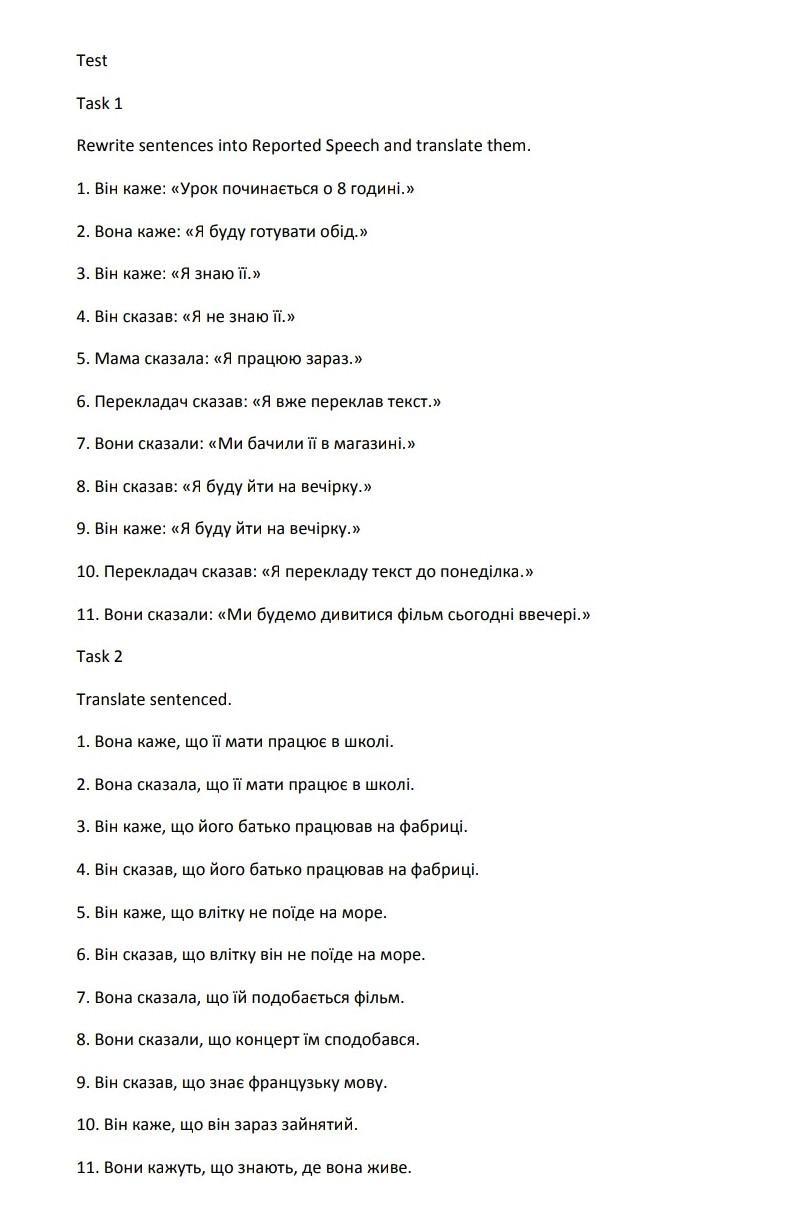 Test

Task 1

Rewrite sentences into Reported Speech and translate them.

1. Він каже: «Урок починається о 8 годині.»

2. Вона каже: «Я буду готувати обід.»

3. Він каже: «Я знаю її.»

4. Він сказав: «Я не знаю її.»

5. Мама сказала: «Я працюю зараз.»

6. Перекладач сказав: «Я вже переклав текст.»

7. Вони сказали: «Ми бачили її в магазині.»

8. Він сказав: «Я буду йти на вечірку.»

9. Він каже: «Я буду йти на вечірку.»

10. Перекладач сказав: «Я перекладу текст до понеділка.»

11. Вони сказали: «Ми будемо дивитися фільм сьогодні ввечері.»

Task 2

Translate sentenced.

1. Вона каже, що її мати працює в школі.

2. Вона сказала, що її мати працює в школі.

3. Він каже, що його батько працював на фабриці.

4. Він сказав, що його батько працював на фабриці.

5. Він каже, що влітку не поїде на море.

6. Він сказав, що влітку він не поїде на море.

7. Вона сказала, що їй подобається фільм.

8. Вони сказали, що концерт їм сподобався.

9. Він сказав, що знає французьку мову.

10. Він каже, що він зараз зайнятий.

11. Вони кажуть, що знають, де вона живе.